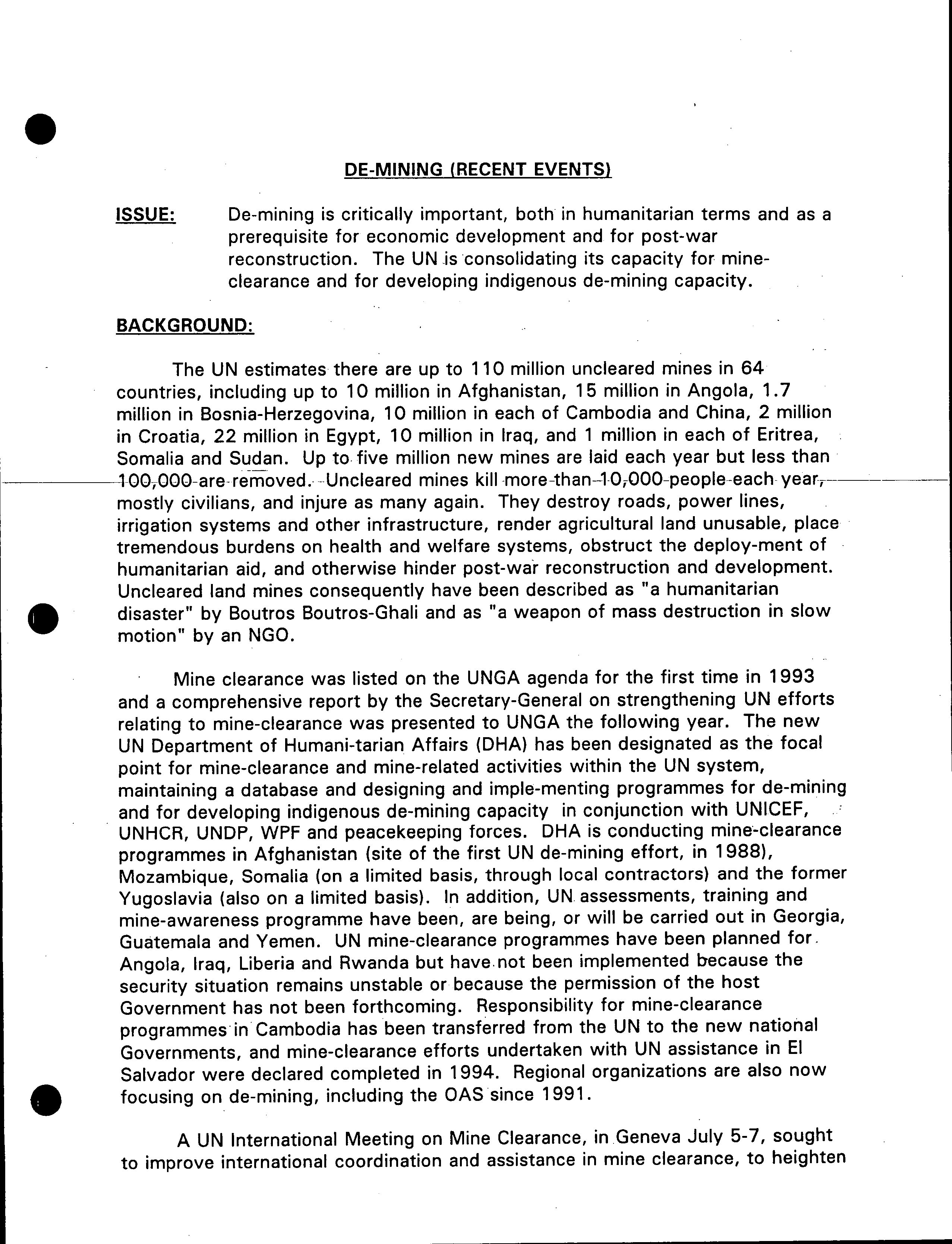 DE-MINING (RECENT EVENTS)

ISSUE: De-mining is critically important, both in humanitarian terms and as a prerequisite for economic development and for post-war reconstruction. The UN is consolidating its capacity for mine-clearance and for developing indigenous de-mining capacity.

BACKGROUND:

The UN estimates there are up to 110 million uncleared mines in 64 countries, including up to 10 million in Afghanistan, 15 million in Angola, 1.7 million in Bosnia-Herzegovina, 10 million in each of Cambodia and China, 2 million in Croatia, 22 million in Egypt, 10 million in Iraq, and 1 million in each of Eritrea, Somalia and Sudan. Up to five million new mines are laid each year but less than 100,000 are removed. Uncleared mines kill more than 10,000 people each year, mostly civilians, and injure as many again. They destroy roads, power lines, irrigation systems and other infrastructure, render agricultural land unusable, place tremendous burdens on health and welfare systems, obstruct the deploy-ment of humanitarian aid, and otherwise hinder post-war reconstruction and development. Uncleared land mines consequently have been described as "a humanitarian disaster" by Boutros Boutros-Ghali and as "a weapon of mass destruction in slow motion" by an NGO.

Mine clearance was listed on the UNGA agenda for the first time in 1993 and a comprehensive report by the Secretary-General on strengthening UN efforts relating to mine-clearance was presented to UNGA the following year. The new UN Department of Humani-tarian Affairs (DHA) has been designated as the focal point for mine-clearance and mine-related activities within the UN system, maintaining a database and designing and imple-menting programmes for de-mining and for developing indigenous de-mining capacity in conjunction with UNICEF, UNHCR, UNDP, WPF and peacekeeping forces. DHA is conducting mine-clearance programmes in Afghanistan (site of the first UN de-mining effort, in 1988), Mozambique, Somalia (on a limited basis, through local contractors) and the former Yugoslavia (also on a limited basis). In addition, UN assessments, training and mine-awareness programme have been, are being, or will be carried out in Georgia, Guatemala and Yemen. UN mine-clearance programmes have been planned for Angola, Iraq, Liberia and Rwanda but have not been implemented because the security situation remains unstable or because the permission of the host Government has not been forthcoming. Responsibility for mine-clearance programmes in Cambodia has been transferred from the UN to the new national Governments, and mine-clearance efforts undertaken with UN assistance in El Salvador were declared completed in 1994. Regional organizations are also now focusing on de-mining, including the OAS since 1991.

A UN International Meeting on Mine Clearance, in Geneva July 5-7, sought to improve international coordination and assistance in mine clearance, to heighten